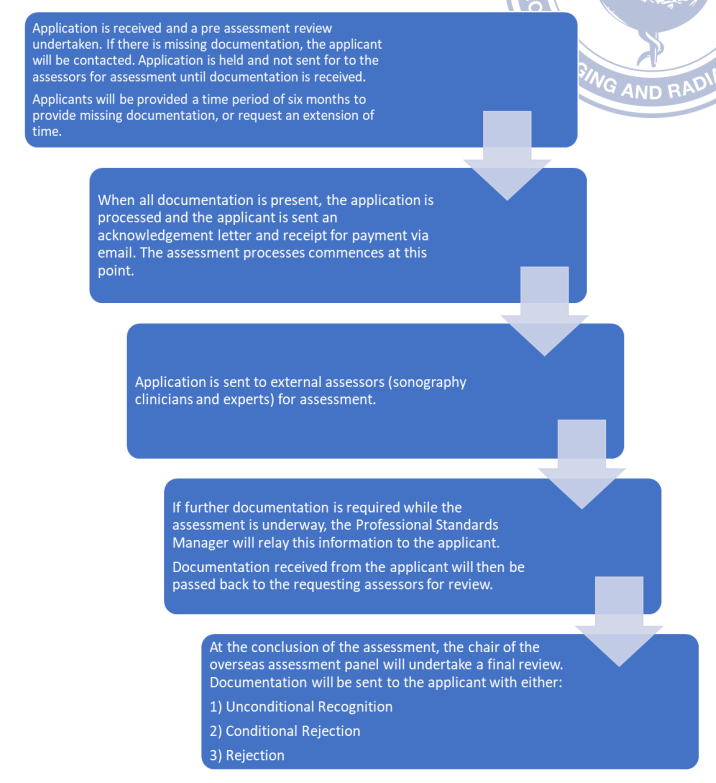 GING AND RADI

Application is received and a pre assessment review undertaken. If there is missing documentation, the applicant will be contacted. Application is held and not sent for to the assessors for assessment until documentation is received.

Applicants will be provided a time period of six months to provide missing documentation, or request an extension of time.

When all documentation is present, the application is processed and the applicant is sent an acknowledgement letter and receipt for payment via email. The assessment processes commences at this point.

Application is sent to external assessors (sonography clinicians and experts) for assessment.

If further documentation is required while the assessment is underway, the Professional Standards Manager will relay this information to the applicant.

Documentation received from the applicant will then be passed back to the requesting assessors for review.

At the conclusion of the assessment, the chair of the overseas assessment panel will undertake a final review. Documentation will be sent to the applicant with either:

1) Unconditional Recognition

2) Conditional Rejection

3) Rejection